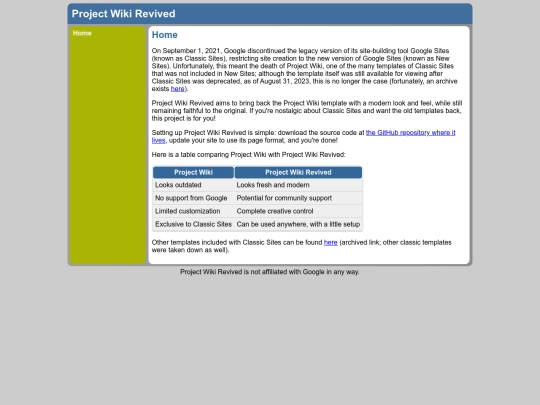 Project Wiki Revived

Home

Home

On September 1, 2021, Google discontinued the legacy version of its site-building tool Google Sites (known as Classic Sites), restricting site creation to the new version of Google Sites (known as New Sites). Unfortunately, this meant the death of Project Wiki, one of the many templates of Classic Sites that was not included in New Sites; although the template itself was still available for viewing after Classic Sites was deprecated, as of August 31, 2023, this is no longer the case (fortunately, an archive exists here).

Project Wiki Revived aims to bring back the Project Wiki template with a modern look and feel, while still remaining faithful to the original. If you're nostalgic about Classic Sites and want the old templates back, this project is for you!

Setting up Project Wiki Revived is simple: download the source code at the GitHub repository where it lives, update your site to use its page format, and you're done!

Here is a table comparing Project Wiki with Project Wiki Revived:

| Project Wiki | Project Wiki Revived |
|---|---|
| Looks outdated | Looks fresh and modern |
| No support from Google | Potential for community support |
| Limited customization | Complete creative control |
| Exclusive to Classic Sites | Can be used anywhere, with a little setup |

Other templates included with Classic Sites can be found here (archived link; other classic templates were taken down as well).

Project Wiki Revived is not affiliated with Google in any way.